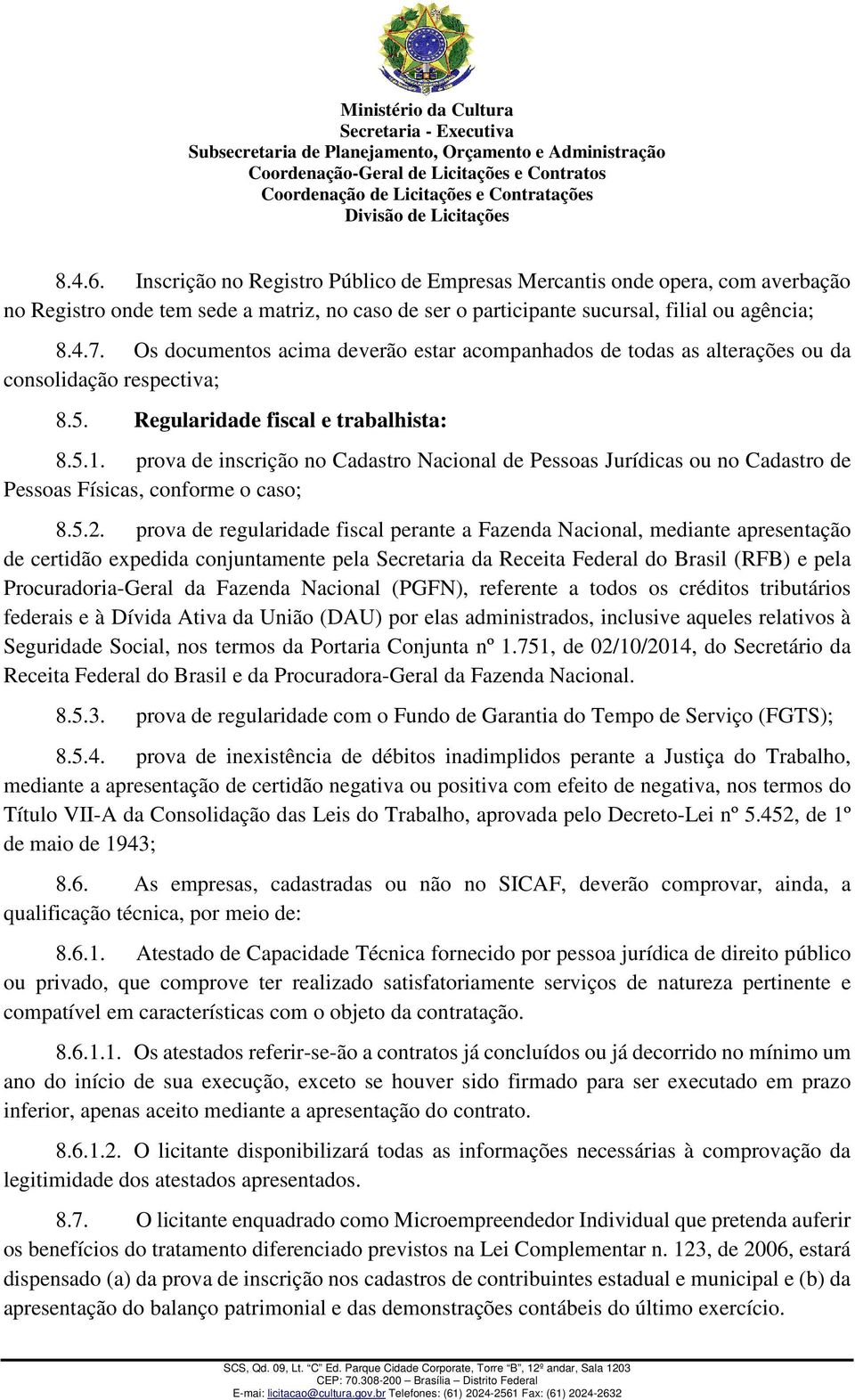 Ministério da Cultura
Secretaria - Executiva
Subsecretaria de Planejamento, Orçamento e Administração
Coordenação-Geral de Licitações e Contratos
Coordenação de Licitações e Contratações
Divisão de Licitações

8.4.6. Inscrição no Registro Público de Empresas Mercantis onde opera, com averbação no Registro onde tem sede a matriz, no caso de ser o participante sucursal, filial ou agência;

8.4.7. Os documentos acima deverão estar acompanhados de todas as alterações ou da consolidação respectiva;

8.5. Regularidade fiscal e trabalhista:

8.5.1. prova de inscrição no Cadastro Nacional de Pessoas Jurídicas ou no Cadastro de Pessoas Físicas, conforme o caso;

8.5.2. prova de regularidade fiscal perante a Fazenda Nacional, mediante apresentação de certidão expedida conjuntamente pela Secretaria da Receita Federal do Brasil (RFB) e pela Procuradoria-Geral da Fazenda Nacional (PGFN), referente a todos os créditos tributários federais e à Dívida Ativa da União (DAU) por elas administrados, inclusive aqueles relativos à Seguridade Social, nos termos da Portaria Conjunta nº 1.751, de 02/10/2014, do Secretário da Receita Federal do Brasil e da Procuradora-Geral da Fazenda Nacional.

8.5.3. prova de regularidade com o Fundo de Garantia do Tempo de Serviço (FGTS);

8.5.4. prova de inexistência de débitos inadimplidos perante a Justiça do Trabalho, mediante a apresentação de certidão negativa ou positiva com efeito de negativa, nos termos do Título VII-A da Consolidação das Leis do Trabalho, aprovada pelo Decreto-Lei nº 5.452, de 1º de maio de 1943;

8.6. As empresas, cadastradas ou não no SICAF, deverão comprovar, ainda, a qualificação técnica, por meio de:

8.6.1. Atestado de Capacidade Técnica fornecido por pessoa jurídica de direito público ou privado, que comprove ter realizado satisfatoriamente serviços de natureza pertinente e compatível em características com o objeto da contratação.

8.6.1.1. Os atestados referir-se-ão a contratos já concluídos ou já decorrido no mínimo um ano do início de sua execução, exceto se houver sido firmado para ser executado em prazo inferior, apenas aceito mediante a apresentação do contrato.

8.6.1.2. O licitante disponibilizará todas as informações necessárias à comprovação da legitimidade dos atestados apresentados.

8.7. O licitante enquadrado como Microempreendedor Individual que pretenda auferir os benefícios do tratamento diferenciado previstos na Lei Complementar n. 123, de 2006, estará dispensado (a) da prova de inscrição nos cadastros de contribuintes estadual e municipal e (b) da apresentação do balanço patrimonial e das demonstrações contábeis do último exercício.

SCS, Qd. 09, Lt. "C" Ed. Parque Cidade Corporate, Torre "B", 12º andar, Sala 1203
CEP: 70.308-200 – Brasília – Distrito Federal
E-mai: licitacao@cultura.gov.br Telefones: (61) 2024-2561 Fax: (61) 2024-2632